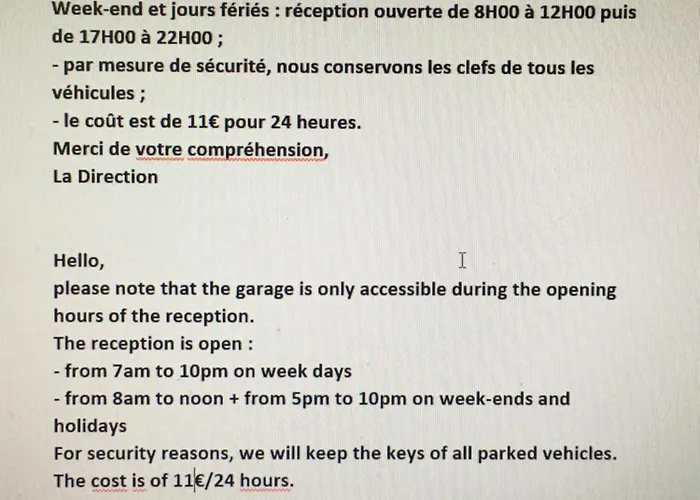 Week-end et jours fériés : réception ouverte de 8H00 à 12H00 puis de 17H00 à 22H00 ;
- par mesure de sécurité, nous conservons les clefs de tous les véhicules ;
- le coût est de 11€ pour 24 heures.
Merci de votre compréhension,
La Direction

Hello,
please note that the garage is only accessible during the opening hours of the reception.
The reception is open :
- from 7am to 10pm on week days
- from 8am to noon + from 5pm to 10pm on week-ends and holidays
For security reasons, we will keep the keys of all parked vehicles.
The cost is of 11€/24 hours.